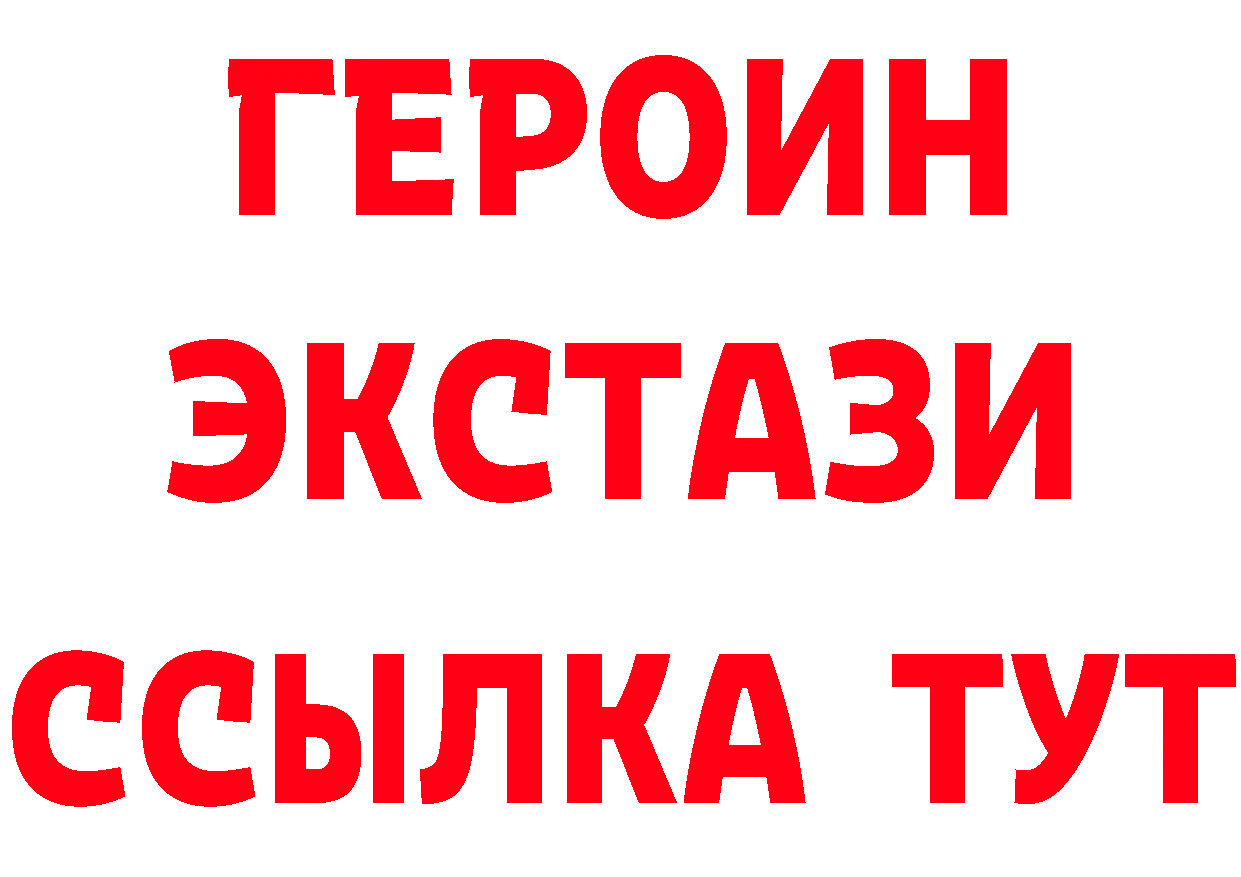 ГЕРОИН
ЭКСТАЗИ
ССЫЛКА ТУТ